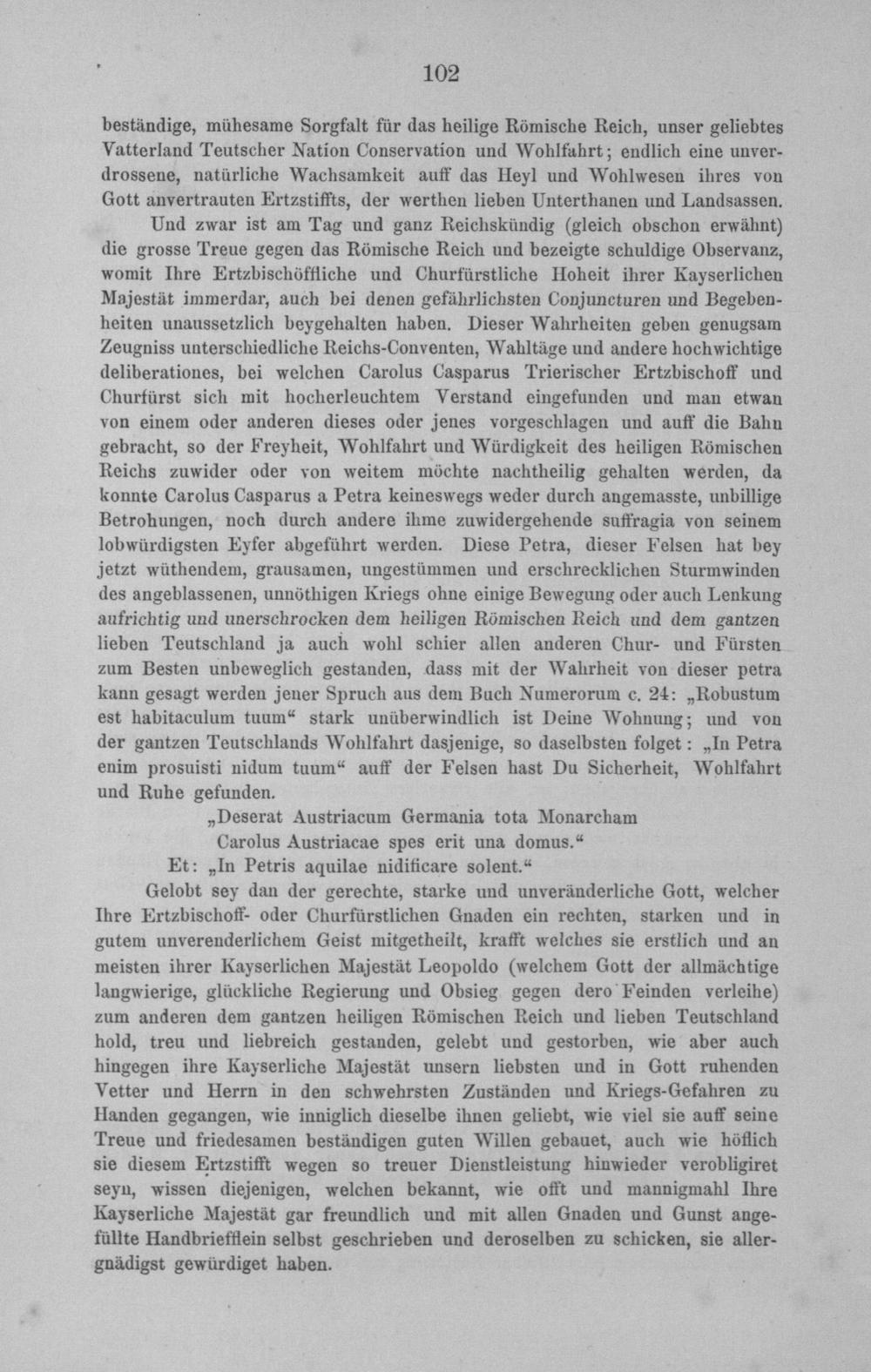 102

beständige, mühesame Sorgfalt für das heilige Römische Reich, unser geliebtes Vatterland Teutscher Nation Conservation und Wohlfahrt; endlich eine unverdrossene, natürliche Wachsamkeit auff das Heyl und Wohlwesen ihres von Gott anvertrauten Ertzstiffts, der werthen lieben Unterthanen und Landsassen.

Und zwar ist am Tag und ganz Reichskündig (gleich obschon erwähnt) die grosse Treue gegen das Römische Reich und bezeigte schuldige Observanz, womit Ihre Ertzbischöffliche und Churfürstliche Hoheit ihrer Kayserlichen Majestät immerdar, auch bei denen gefährlichsten Conjuncturen und Begebenheiten unaussetzlich beygehalten haben. Dieser Wahrheiten geben genugsam Zeugniss unterschiedliche Reichs-Conventen, Wahltäge und andere hochwichtige deliberationes, bei welchen Carolus Casparus Trierischer Ertzbischoff und Churfürst sich mit hocherleuchtem Verstand eingefunden und man etwan von einem oder anderen dieses oder jenes vorgeschlagen und auff die Bahn gebracht, so der Freyheit, Wohlfahrt und Würdigkeit des heiligen Römischen Reichs zuwider oder von weitem möchte nachtheilig gehalten werden, da konnte Carolus Casparus a Petra keineswegs weder durch angemasste, unbillige Betrohungen, noch durch andere ihme zuwidergehende suffragia von seinem lobwürdigsten Eyfer abgeführt werden. Diese Petra, dieser Felsen hat bey jetzt wüthendem, grausamen, ungestümmen und erschrecklichen Sturmwinden des angeblassenen, unnöthigen Kriegs ohne einige Bewegung oder auch Lenkung aufrichtig und unerschrocken dem heiligen Römischen Reich und dem gantzen lieben Teutschland ja auch wohl schier allen anderen Chur- und Fürsten zum Besten unbeweglich gestanden, dass mit der Wahrheit von dieser petra kann gesagt werden jener Spruch aus dem Buch Numerorum c. 24: „Robustum est habitaculum tuum“ stark unüberwindlich ist Deine Wohnung; und von der gantzen Teutschlands Wohlfahrt dasjenige, so daselbsten folget: „In Petra enim prosuisti nidum tuum“ auff der Felsen hast Du Sicherheit, Wohlfahrt und Ruhe gefunden.

„Deserat Austriacum Germania tota Monarcham
Carolus Austriacae spes erit una domus.“
Et: „In Petris aquilae nidificare solent.“

Gelobt sey dan der gerechte, starke und unveränderliche Gott, welcher Ihre Ertzbischoff- oder Churfürstlichen Gnaden ein rechten, starken und in gutem unverenderlichem Geist mitgetheilt, krafft welches sie erstlich und an meisten ihrer Kayserlichen Majestät Leopoldo (welchem Gott der allmächtige langwierige, glückliche Regierung und Obsieg gegen dero Feinden verleihe) zum anderen dem gantzen heiligen Römischen Reich und lieben Teutschland hold, treu und liebreich gestanden, gelebt und gestorben, wie aber auch hingegen ihre Kayserliche Majestät unsern liebsten und in Gott ruhenden Vetter und Herrn in den schwehrsten Zuständen und Kriegs-Gefahren zu Handen gegangen, wie inniglich dieselbe ihnen geliebt, wie viel sie auff seine Treue und friedesamen beständigen guten Willen gebauet, auch wie höflich sie diesem Ertzstifft wegen so treuer Dienstleistung hinwieder verobligiret seyn, wissen diejenigen, welchen bekannt, wie offt und mannigmahl Ihre Kayserliche Majestät gar freundlich und mit allen Gnaden und Gunst angefüllte Handbriefflein selbst geschrieben und deroselben zu schicken, sie allergnädigst gewürdiget haben.